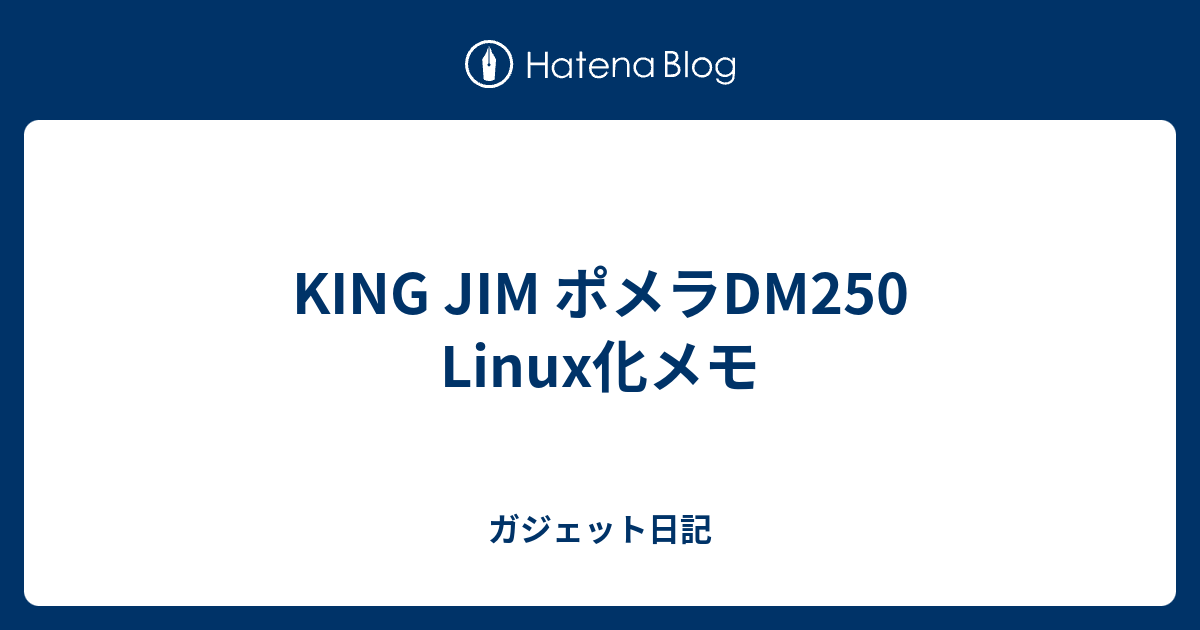 Hatena Blog

KING JIM ポメラDM250 Linux化メモ

ガジェット日記